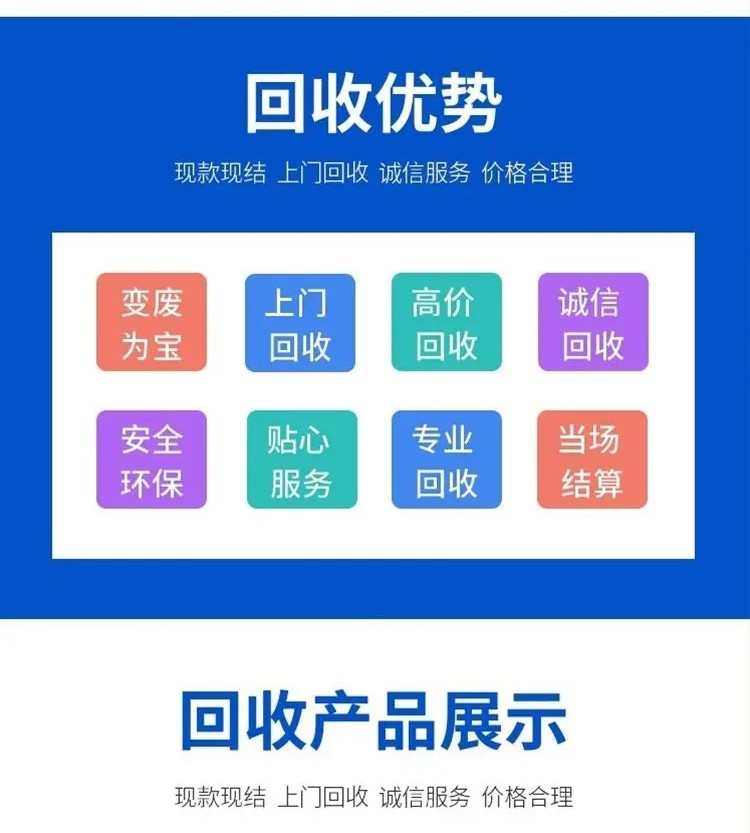 回收优势

现款现结 上门回收 诚信服务 价格合理

变废为宝

上门回收

高价回收

诚信回收

安全环保

贴心服务

专业回收

当场结算

回收产品展示

现款现结 上门回收 诚信服务 价格合理